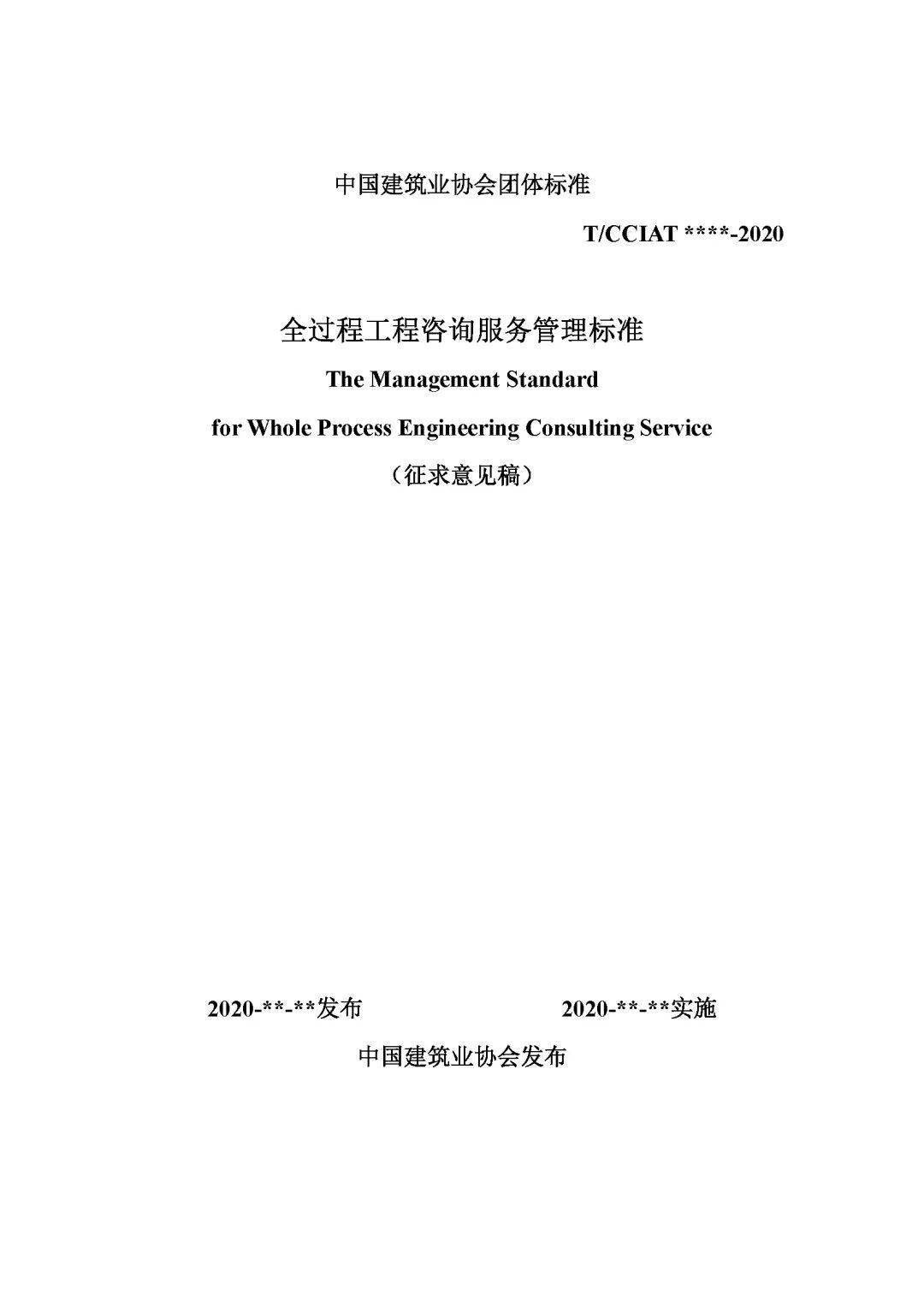 中国建筑业协会团体标准

T/CCIAT ****-2020

全过程工程咨询服务管理标准

The Management Standard

for Whole Process Engineering Consulting Service

（征求意见稿）

2020-**-**发布

2020-**-**实施

中国建筑业协会发布